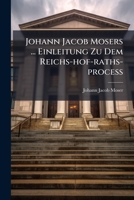 Johann Jacob Mosers ... Einleitung Zu Dem Reichs-hof-raths-process

Johann Jacob Moser